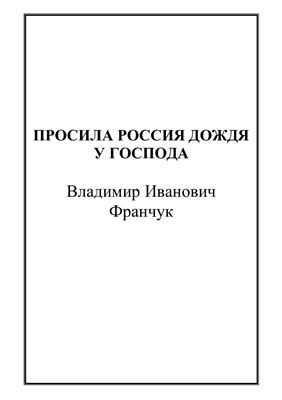 ПРОСИЛА РОССИЯ ДОЖДЯ У ГОСПОДА

Владимир Иванович Франчук